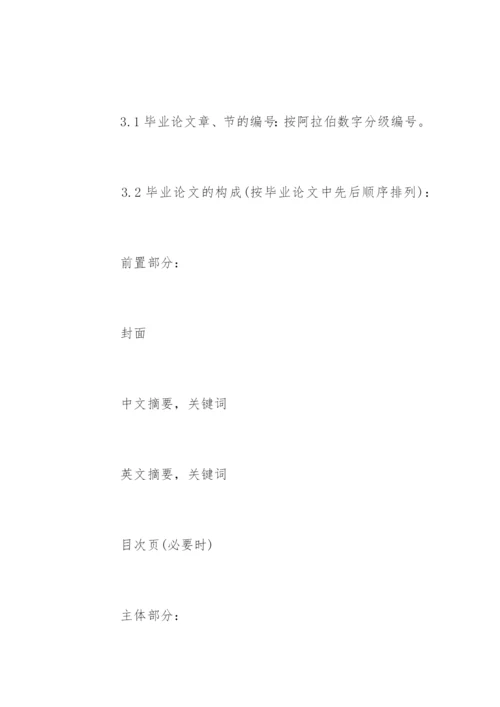 3.1 毕业论文章、节的编号：按阿拉伯数字分级编号。

3.2 毕业论文的构成(按毕业论文中先后顺序排列)：

前置部分：

封面

中文摘要，关键词

英文摘要，关键词

目次页(必要时)

主体部分：